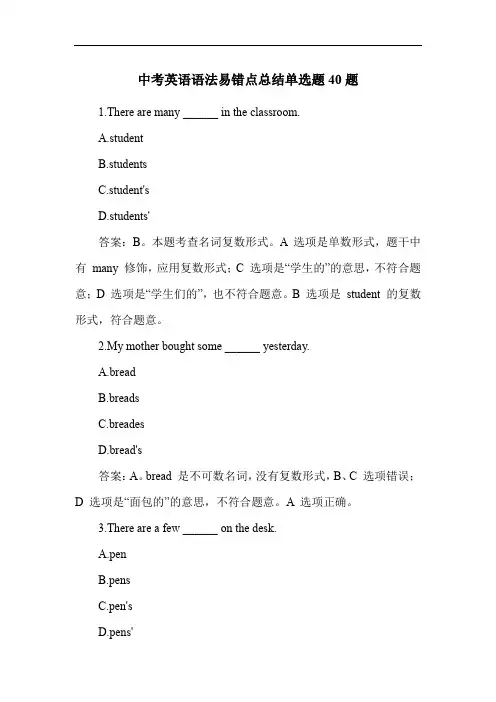 中考英语语法易错点总结单选题 40 题

1.There are many ______ in the classroom.

A.student

B.students

C.student's

D.students'

答案：B。本题考查名词复数形式。A 选项是单数形式，题干中有 many 修饰，应用复数形式；C 选项是“学生的”的意思，不符合题意；D 选项是“学生们的”，也不符合题意。B 选项是 student 的复数形式，符合题意。

2.My mother bought some ______ yesterday.

A.bread

B.breads

C.breades

D.bread's

答案：A。bread 是不可数名词，没有复数形式，B、C 选项错误；D 选项是“面包的”的意思，不符合题意。A 选项正确。

3.There are a few ______ on the desk.

A.pen

B.pens

C.pen's

D.pens'